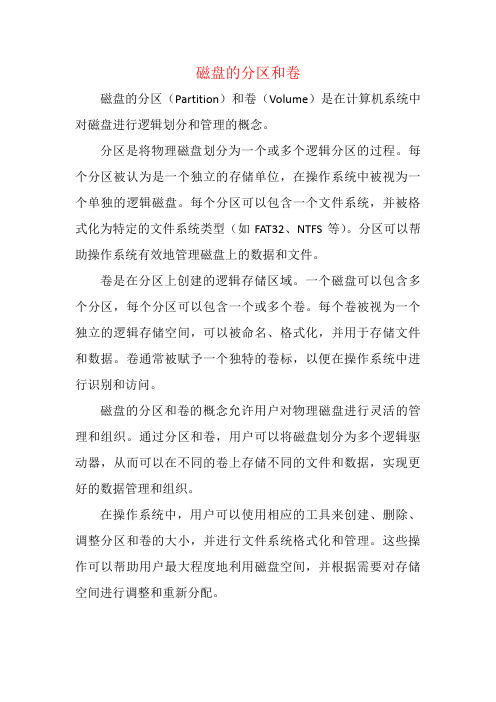 磁盘的分区和卷

磁盘的分区（Partition）和卷（Volume）是在计算机系统中对磁盘进行逻辑划分和管理的概念。

分区是将物理磁盘划分为一个或多个逻辑分区的过程。每个分区被认为是一个独立的存储单位，在操作系统中被视为一个单独的逻辑磁盘。每个分区可以包含一个文件系统，并被格式化为特定的文件系统类型（如 FAT32、NTFS 等）。分区可以帮助操作系统有效地管理磁盘上的数据和文件。

卷是在分区上创建的逻辑存储区域。一个磁盘可以包含多个分区，每个分区可以包含一个或多个卷。每个卷被视为一个独立的逻辑存储空间，可以被命名、格式化，并用于存储文件和数据。卷通常被赋予一个独特的卷标，以便在操作系统中进行识别和访问。

磁盘的分区和卷的概念允许用户对物理磁盘进行灵活的管理和组织。通过分区和卷，用户可以将磁盘划分为多个逻辑驱动器，从而可以在不同的卷上存储不同的文件和数据，实现更好的数据管理和组织。

在操作系统中，用户可以使用相应的工具来创建、删除、调整分区和卷的大小，并进行文件系统格式化和管理。这些操作可以帮助用户最大程度地利用磁盘空间，并根据需要对存储空间进行调整和重新分配。